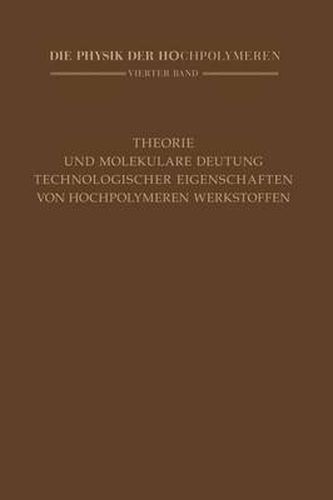 DIE PHYSIK DER HOCHPOLYMEREN

VIERTER BAND

THEORIE
UND MOLEKULARE DEUTUNG
TECHNOLOGISCHER EIGENSCHAFTEN
VON HOCHPOLYMEREN WERKSTOFFEN